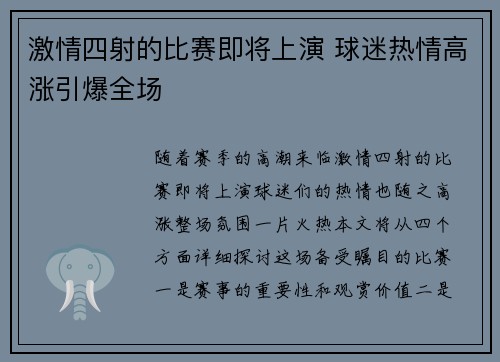 激情四射的比赛即将上演 球迷热情高涨引爆全场

随着赛季的高潮来临激情四射的比赛即将上演球迷们的热情也随之高涨整场氛围一片火热本文将从四个方面详细探讨这场备受瞩目的比赛一是赛事的重要性和观赏价值二是